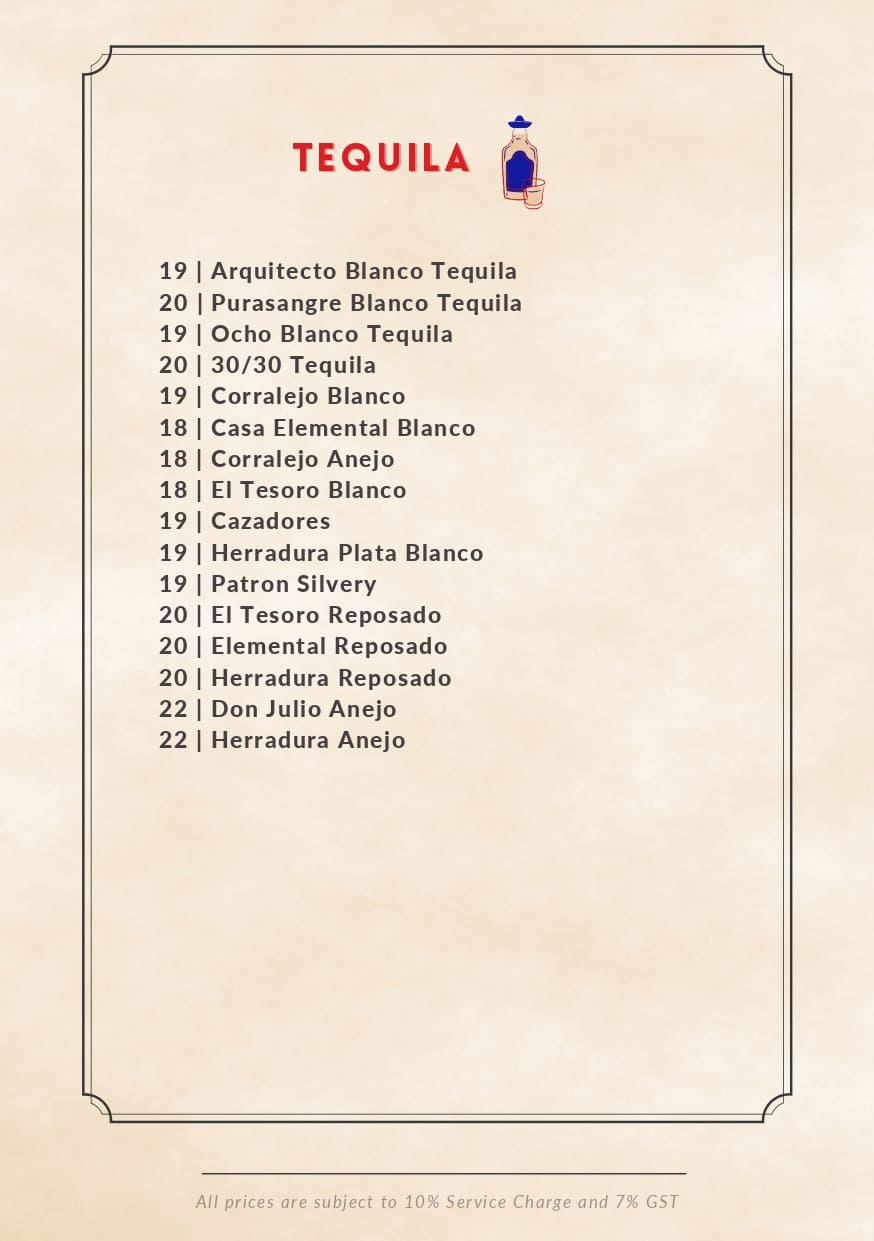 TEQUILA

19 | Arquitecto Blanco Tequila
20 | Purasangre Blanco Tequila
19 | Ocho Blanco Tequila
20 | 30/30 Tequila
19 | Corralejo Blanco
18 | Casa Elemental Blanco
18 | Corralejo Anejo
18 | El Tesoro Blanco
19 | Cazadores
19 | Herradura Plata Blanco
19 | Patron Silvery
20 | El Tesoro Reposado
20 | Elemental Reposado
20 | Herradura Reposado
22 | Don Julio Anejo
22 | Herradura Anejo

All prices are subject to 10% Service Charge and 7% GST